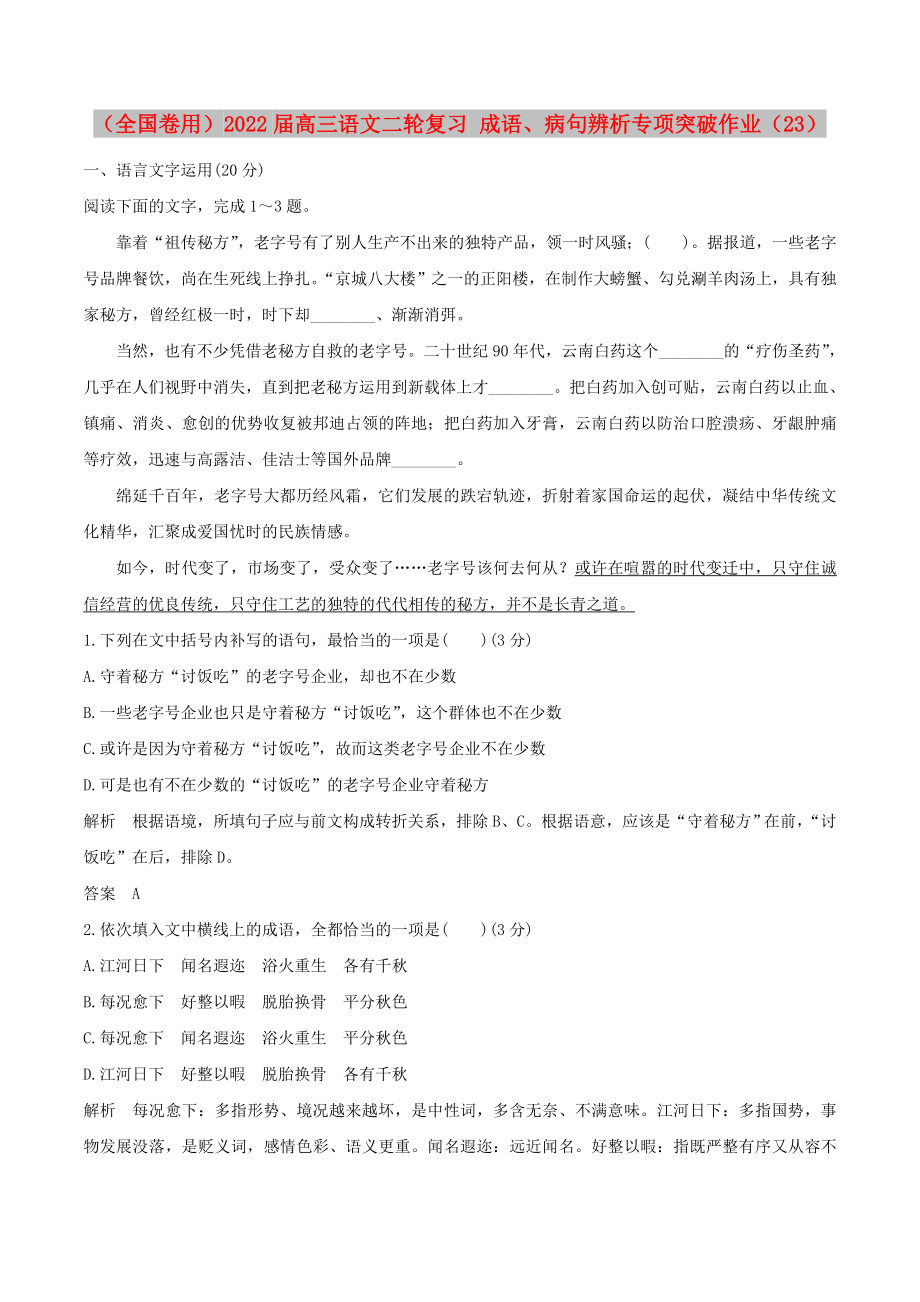 （全国卷用）2022届高三语文二轮复习 成语、病句辨析专项突破作业（23）

一、语言文字运用(20分)

阅读下面的文字，完成1～3题。

靠着“祖传秘方”，老字号有了别人生产不出来的独特产品，领一时风骚；(　　)。据报道，一些老字号品牌餐饮，尚在生死线上挣扎。“京城八大楼”之一的正阳楼，在制作大螃蟹、勾兑涮羊肉汤上，具有独家秘方，曾经红极一时，时下却________、渐渐消弭。

当然，也有不少凭借老秘方自救的老字号。二十世纪90年代，云南白药这个________的“疗伤圣药”，几乎在人们视野中消失，直到把老秘方运用到新载体上才________。把白药加入创可贴，云南白药以止血、镇痛、消炎、愈创的优势收复被邦迪占领的阵地；把白药加入牙膏，云南白药以防治口腔溃疡、牙龈肿痛等疗效，迅速与高露洁、佳洁士等国外品牌________。

绵延千百年，老字号大都历经风霜，它们发展的跌宕轨迹，折射着家国命运的起伏，凝结中华传统文化精华，汇聚成爱国忧时的民族情感。

如今，时代变了，市场变了，受众变了……老字号该何去何从？或许在喧嚣的时代变迁中，只守住诚信经营的优良传统，只守住工艺的独特的代代相传的秘方，并不是长青之道。

1.下列在文中括号内补写的语句，最恰当的一项是(　　)(3分)

A.守着秘方“讨饭吃”的老字号企业，却也不在少数

B.一些老字号企业也只是守着秘方“讨饭吃”，这个群体也不在少数

C.或许是因为守着秘方“讨饭吃”，故而这类老字号企业不在少数

D.可是也有不在少数的“讨饭吃”的老字号企业守着秘方

解析　根据语境，所填句子应与前文构成转折关系，排除B、C。根据语意，应该是“守着秘方”在前，“讨饭吃”在后，排除D。

答案　A

2.依次填入文中横线上的成语，全都恰当的一项是(　　)(3分)

A.江河日下　闻名遐迩　浴火重生　各有千秋

B.每况愈下　好整以暇　脱胎换骨　平分秋色

C.每况愈下　闻名遐迩　浴火重生　平分秋色

D.江河日下　好整以暇　脱胎换骨　各有千秋

解析　每况愈下：多指形势、境况越来越坏，是中性词，多含无奈、不满意味。江河日下：多指国势，事物发展没落，是贬义词，感情色彩、语义更重。闻名遐迩：远近闻名。好整以暇：指既严整有序又从容不